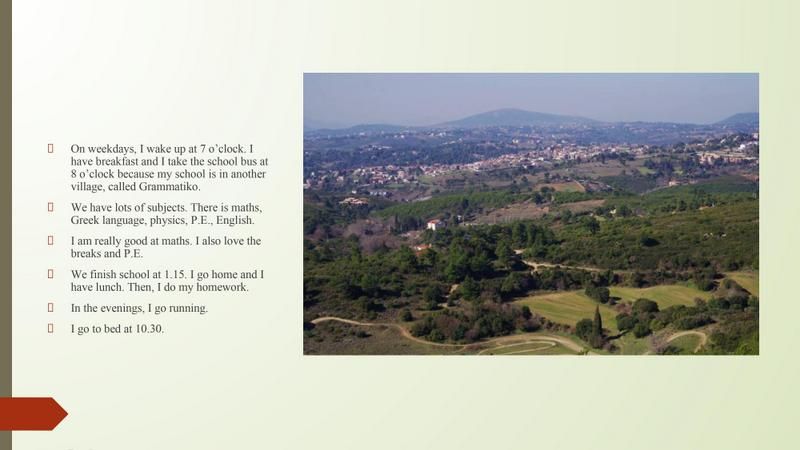 On weekdays, I wake up at 7 o'clock. I have breakfast and I take the school bus at 8 o'clock because my school is in another village, called Grammatiko.

We have lots of subjects. There is maths, Greek language, physics, P.E., English.

I am really good at maths. I also love the breaks and P.E.

We finish school at 1.15. I go home and I have lunch. Then, I do my homework.

In the evenings, I go running.

I go to bed at 10.30.